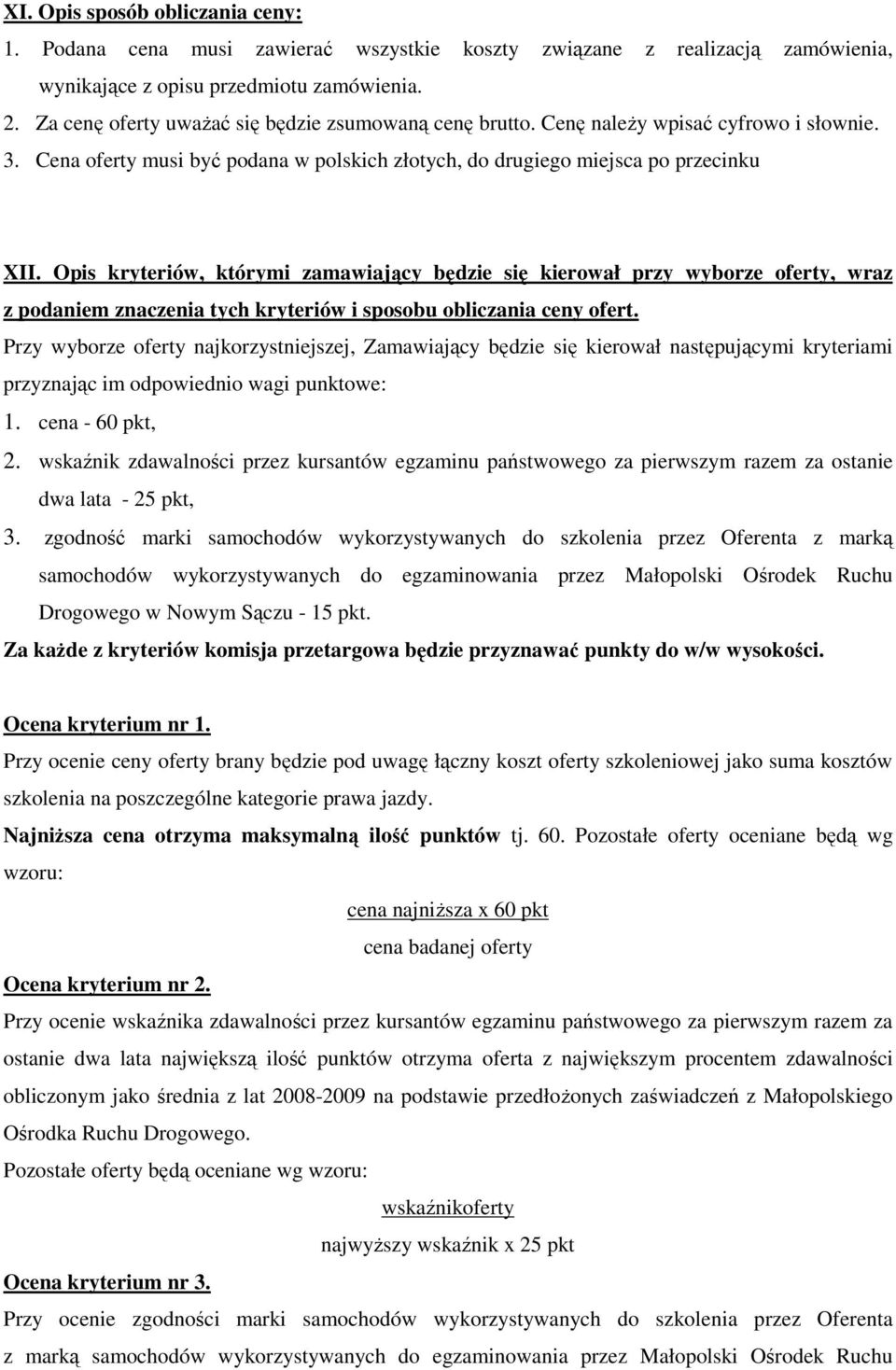 XI. Opis sposób obliczania ceny:

1. Podana cena musi zawierać wszystkie koszty związane z realizacją zamówienia, wynikające z opisu przedmiotu zamówienia.

2. Za cenę oferty uważać się będzie zsumowaną cenę brutto. Cenę należy wpisać cyfrowo i słownie.

3. Cena oferty musi być podana w polskich złotych, do drugiego miejsca po przecinku

XII. Opis kryteriów, którymi zamawiający będzie się kierował przy wyborze oferty, wraz z podaniem znaczenia tych kryteriów i sposobu obliczania ceny ofert.

Przy wyborze oferty najkorzystniejszej, Zamawiający będzie się kierował następującymi kryteriami przyznając im odpowiednio wagi punktowe:

1. cena - 60 pkt,

2. wskaźnik zdawalności przez kursantów egzaminu państwowego za pierwszym razem za ostanie dwa lata - 25 pkt,

3. zgodność marki samochodów wykorzystywanych do szkolenia przez Oferenta z marką samochodów wykorzystywanych do egzaminowania przez Małopolski Ośrodek Ruchu Drogowego w Nowym Sączu - 15 pkt.

Za każde z kryteriów komisja przetargowa będzie przyznawać punkty do w/w wysokości.

Ocena kryterium nr 1.

Przy ocenie ceny oferty brany będzie pod uwagę łączny koszt oferty szkoleniowej jako suma kosztów szkolenia na poszczególne kategorie prawa jazdy.

Najniższa cena otrzyma maksymalną ilość punktów tj. 60. Pozostałe oferty oceniane będą wg wzoru:

cena najniższa x 60 pkt
cena badanej oferty

Ocena kryterium nr 2.

Przy ocenie wskaźnika zdawalności przez kursantów egzaminu państwowego za pierwszym razem za ostanie dwa lata największą ilość punktów otrzyma oferta z największym procentem zdawalności obliczonym jako średnia z lat 2008-2009 na podstawie przedłożonych zaświadczeń z Małopolskiego Ośrodka Ruchu Drogowego.

Pozostałe oferty będą oceniane wg wzoru:

wskaźnikoferty
najwyższy wskaźnik x 25 pkt

Ocena kryterium nr 3.

Przy ocenie zgodności marki samochodów wykorzystywanych do szkolenia przez Oferenta z marką samochodów wykorzystywanych do egzaminowania przez Małopolski Ośrodek Ruchu